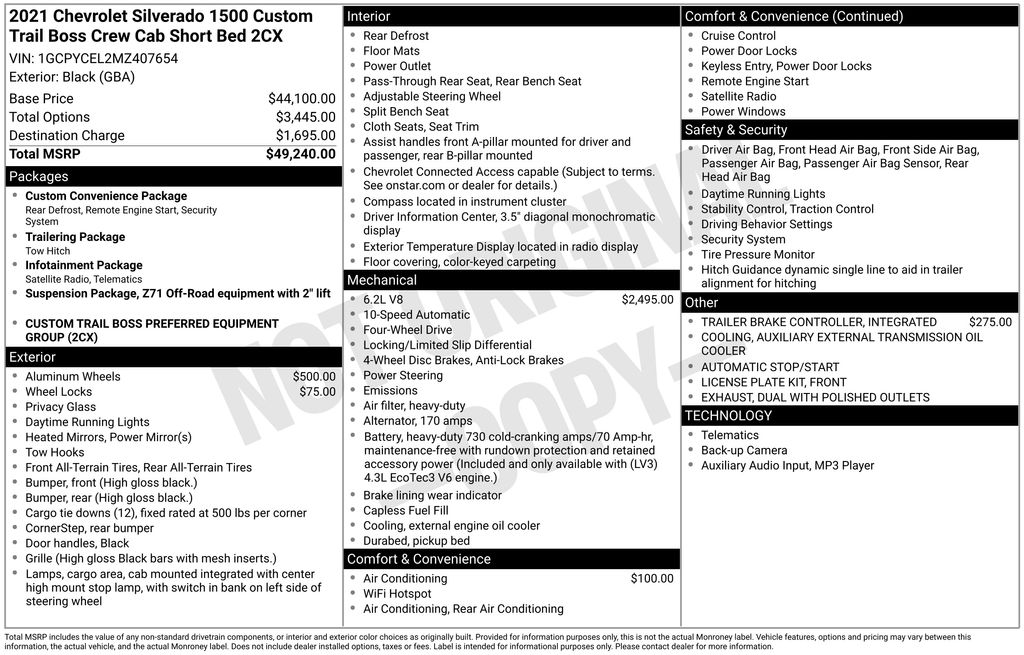 2021 Chevrolet Silverado 1500 Custom Trail Boss Crew Cab Short Bed 2CX

VIN: 1GCPYCEL2MZ407654

Exterior: Black (GBA)

| Base Price | $44,100.00 |
|---|---|
| Total Options | $3,445.00 |
| Destination Charge | $1,695.00 |
| Total MSRP | $49,240.00 |

Packages

- Custom Convenience Package
Rear Defrost, Remote Engine Start, Security System
- Trailering Package
Tow Hitch
- Infotainment Package
Satellite Radio, Telematics
- Suspension Package, Z71 Off-Road equipment with 2" lift

- CUSTOM TRAIL BOSS PREFERRED EQUIPMENT GROUP (2CX)

Exterior

- Aluminum Wheels $500.00
- Wheel Locks $75.00
- Privacy Glass
- Daytime Running Lights
- Heated Mirrors, Power Mirror(s)
- Tow Hooks
- Front All-Terrain Tires, Rear All-Terrain Tires
- Bumper, front (High gloss black.)
- Bumper, rear (High gloss black.)
- Cargo tie downs (12), fixed rated at 500 lbs per corner
- CornerStep, rear bumper
- Door handles, Black
- Grille (High gloss Black bars with mesh inserts.)
- Lamps, cargo area, cab mounted integrated with center high mount stop lamp, with switch in bank on left side of steering wheel

Interior

- Rear Defrost
- Floor Mats
- Power Outlet
- Pass-Through Rear Seat, Rear Bench Seat
- Adjustable Steering Wheel
- Split Bench Seat
- Cloth Seats, Seat Trim
- Assist handles front A-pillar mounted for driver and passenger, rear B-pillar mounted
- Chevrolet Connected Access capable (Subject to terms. See onstar.com or dealer for details.)
- Compass located in instrument cluster
- Driver Information Center, 3.5" diagonal monochromatic display
- Exterior Temperature Display located in radio display
- Floor covering, color-keyed carpeting

Mechanical

- 6.2L V8 $2,495.00
- 10-Speed Automatic
- Four-Wheel Drive
- Locking/Limited Slip Differential
- 4-Wheel Disc Brakes, Anti-Lock Brakes
- Power Steering
- Emissions
- Air filter, heavy-duty
- Alternator, 170 amps
- Battery, heavy-duty 730 cold-cranking amps/70 Amp-hr, maintenance-free with rundown protection and retained accessory power (Included and only available with (LV3) 4.3L EcoTec3 V6 engine.)
- Brake lining wear indicator
- Capless Fuel Fill
- Cooling, external engine oil cooler
- Durabed, pickup bed

Comfort & Convenience

- Air Conditioning $100.00
- WiFi Hotspot
- Air Conditioning, Rear Air Conditioning

Comfort & Convenience (Continued)

- Cruise Control
- Power Door Locks
- Keyless Entry, Power Door Locks
- Remote Engine Start
- Satellite Radio
- Power Windows

Safety & Security

- Driver Air Bag, Front Head Air Bag, Front Side Air Bag, Passenger Air Bag, Passenger Air Bag Sensor, Rear Head Air Bag
- Daytime Running Lights
- Stability Control, Traction Control
- Driving Behavior Settings
- Security System
- Tire Pressure Monitor
- Hitch Guidance dynamic single line to aid in trailer alignment for hitching

Other

- TRAILER BRAKE CONTROLLER, INTEGRATED $275.00
- COOLING, AUXILIARY EXTERNAL TRANSMISSION OIL COOLER
- AUTOMATIC STOP/START
- LICENSE PLATE KIT, FRONT
- EXHAUST, DUAL WITH POLISHED OUTLETS

TECHNOLOGY

- Telematics
- Back-up Camera
- Auxiliary Audio Input, MP3 Player

NOT ORIGINAL COPY

Total MSRP includes the value of any non-standard drivetrain components, or interior and exterior color choices as originally built. Provided for information purposes only, this is not the actual Monroney label. Vehicle features, options and pricing may vary between this information, the actual vehicle, and the actual Monroney label. Does not include dealer installed options, taxes or fees. Label is intended for informational purposes only. Please contact dealer for more information.